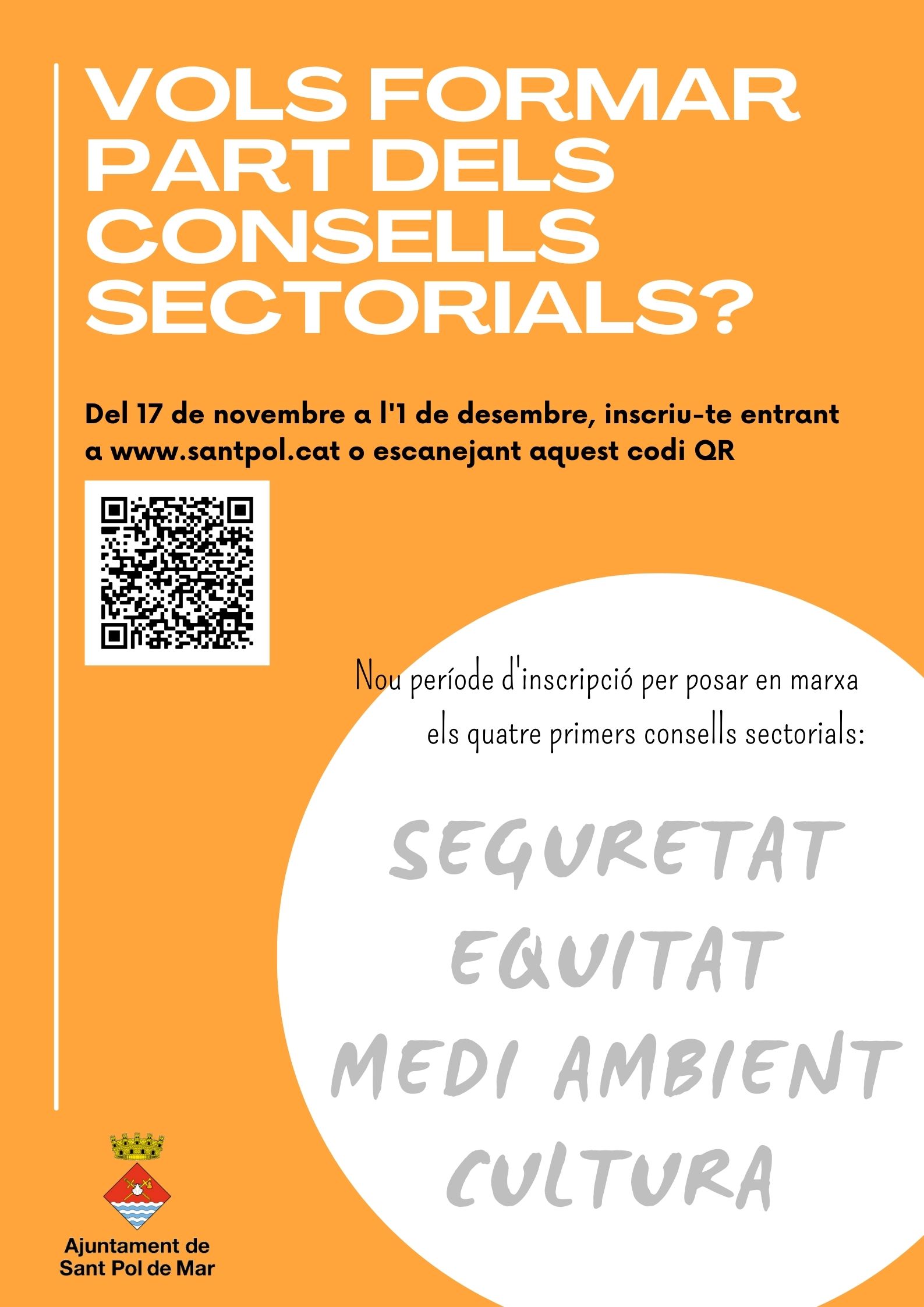 VOLS FORMAR PART DELS CONSELLS SECTORIALS?

Del 17 de novembre a l'1 de desembre, inscriu-te entrant a www.santpol.cat o escanejant aquest codi QR

Nou període d'inscripció per posar en marxa els quatre primers consells sectorials:

SEGURETAT
EQUITAT
MEDI AMBIENT
CULTURA

Ajuntament de Sant Pol de Mar